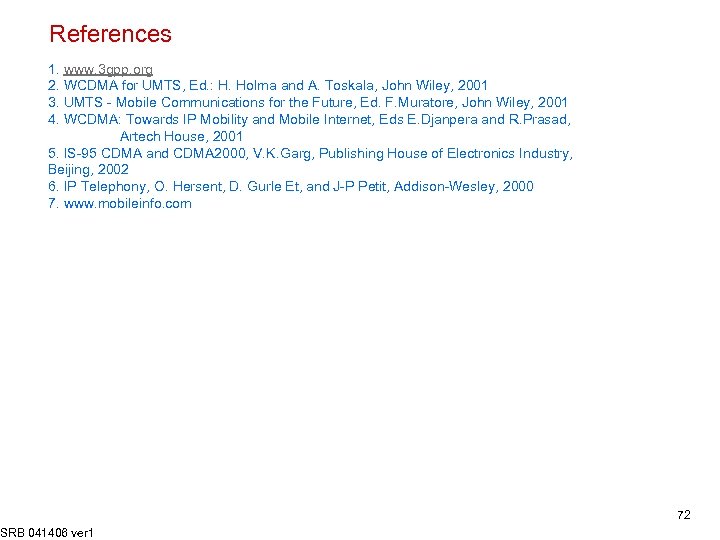 References

1. www.3gpp.org
2. WCDMA for UMTS, Ed.: H. Holma and A. Toskala, John Wiley, 2001
3. UMTS - Mobile Communications for the Future, Ed. F.Muratore, John Wiley, 2001
4. WCDMA: Towards IP Mobility and Mobile Internet, Eds E.Djanpera and R.Prasad, Artech House, 2001
5. IS-95 CDMA and CDMA2000, V.K.Garg, Publishing House of Electronics Industry, Beijing, 2002
6. IP Telephony, O. Hersent, D. Gurle Et, and J-P Petit, Addison-Wesley, 2000
7. www.mobileinfo.com

72

SRB 041406 ver1